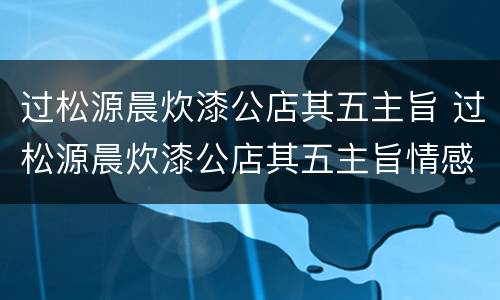 过松源晨炊漆公店其五主旨 过松源晨炊漆公店其五主旨情感